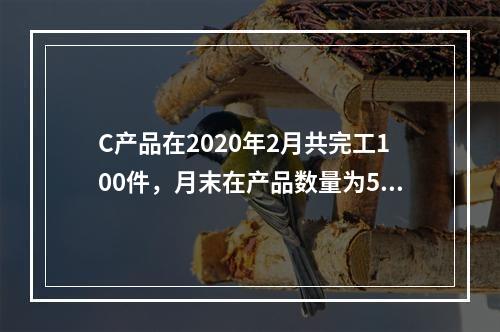 C产品在2020年2月共完工100件，月末在产品数量为5...